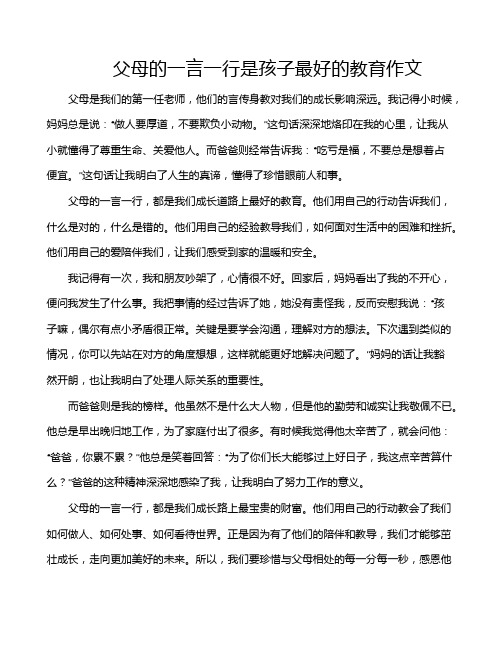 父母的一言一行是孩子最好的教育作文

父母是我们的第一任老师，他们的言传身教对我们的成长影响深远。我记得小时候，妈妈总是说："做人要厚道，不要欺负小动物。"这句话深深地烙印在我的心里，让我从小就懂得了尊重生命、关爱他人。而爸爸则经常告诉我："吃亏是福，不要总是想着占便宜。"这句话让我明白了人生的真谛，懂得了珍惜眼前人和事。

父母的一言一行，都是我们成长道路上最好的教育。他们用自己的行动告诉我们，什么是对的，什么是错的。他们用自己的经验教导我们，如何面对生活中的困难和挫折。他们用自己的爱陪伴我们，让我们感受到家的温暖和安全。

我记得有一次，我和朋友吵架了，心情很不好。回家后，妈妈看出了我的不开心，便问我发生了什么事。我把事情的经过告诉了她，她没有责怪我，反而安慰我说："孩子嘛，偶尔有点小矛盾很正常。关键是要学会沟通，理解对方的想法。下次遇到类似的情况，你可以先站在对方的角度想想，这样就能更好地解决问题了。"妈妈的话让我豁然开朗，也让我明白了处理人际关系的重要性。

而爸爸则是我的榜样。他虽然不是什么大人物，但是他的勤劳和诚实让我敬佩不已。他总是早出晚归地工作，为了家庭付出了很多。有时候我觉得他太辛苦了，就会问他："爸爸，你累不累？"他总是笑着回答："为了你们长大能够过上好日子，我这点辛苦算什么？"爸爸的这种精神深深地感染了我，让我明白了努力工作的意义。

父母的一言一行，都是我们成长路上最宝贵的财富。他们用自己的行动教会了我们如何做人、如何处事、如何看待世界。正是因为有了他们的陪伴和教导，我们才能够茁壮成长，走向更加美好的未来。所以，我们要珍惜与父母相处的每一分每一秒，感恩他